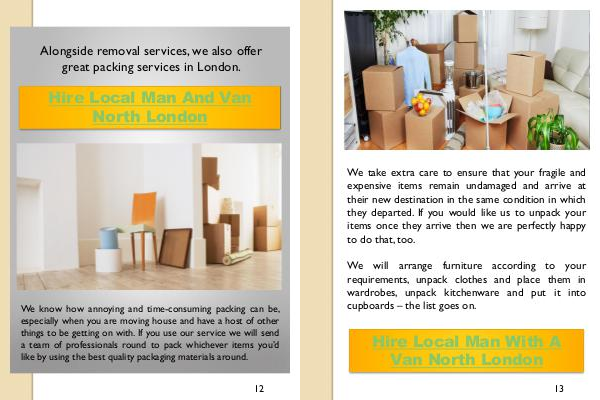 Alongside removal services, we also offer great packing services in London.

Hire Local Man And Van North London

We know how annoying and time-consuming packing can be, especially when you are moving house and have a host of other things to be getting on with. If you use our service we will send a team of professionals round to pack whichever items you'd like by using the best quality packaging materials around.

12

We take extra care to ensure that your fragile and expensive items remain undamaged and arrive at their new destination in the same condition in which they departed. If you would like us to unpack your items once they arrive then we are perfectly happy to do that, too.

We will arrange furniture according to your requirements, unpack clothes and place them in wardrobes, unpack kitchenware and put it into cupboards – the list goes on.

Hire Local Man With A Van North London

13